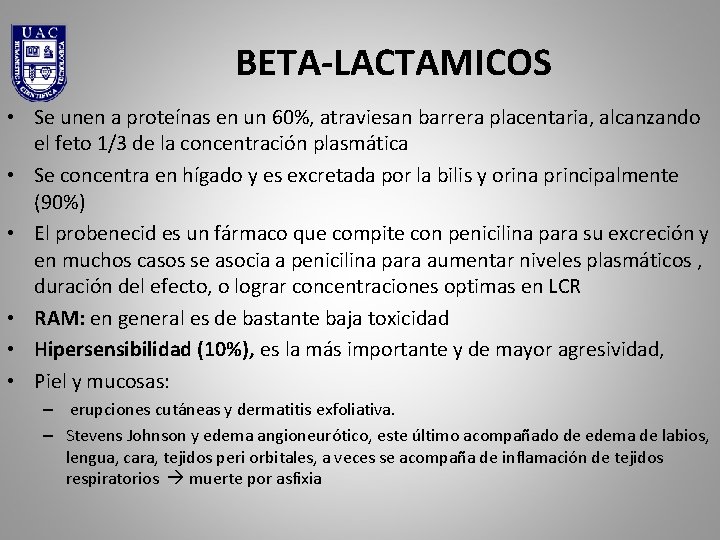 UAC

BETA-LACTAMICOS

• Se unen a proteínas en un 60%, atraviesan barrera placentaria, alcanzando el feto 1/3 de la concentración plasmática

• Se concentra en hígado y es excretada por la bilis y orina principalmente (90%)

• El probenecid es un fármaco que compite con penicilina para su excreción y en muchos casos se asocia a penicilina para aumentar niveles plasmáticos , duración del efecto, o lograr concentraciones optimas en LCR

• RAM: en general es de bastante baja toxicidad

• Hipersensibilidad (10%), es la más importante y de mayor agresividad,

• Piel y mucosas:

– erupciones cutáneas y dermatitis exfoliativa.

– Stevens Johnson y edema angioneurótico, este último acompañado de edema de labios, lengua, cara, tejidos peri orbitales, a veces se acompaña de inflamación de tejidos respiratorios → muerte por asfixia